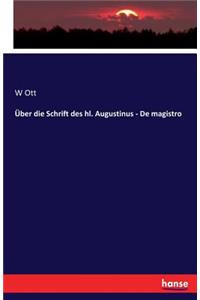 W Ott

Über die Schrift des hl. Augustinus - De magistro

hanse